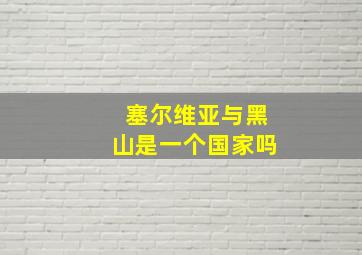 塞尔维亚与黑山是一个国家吗